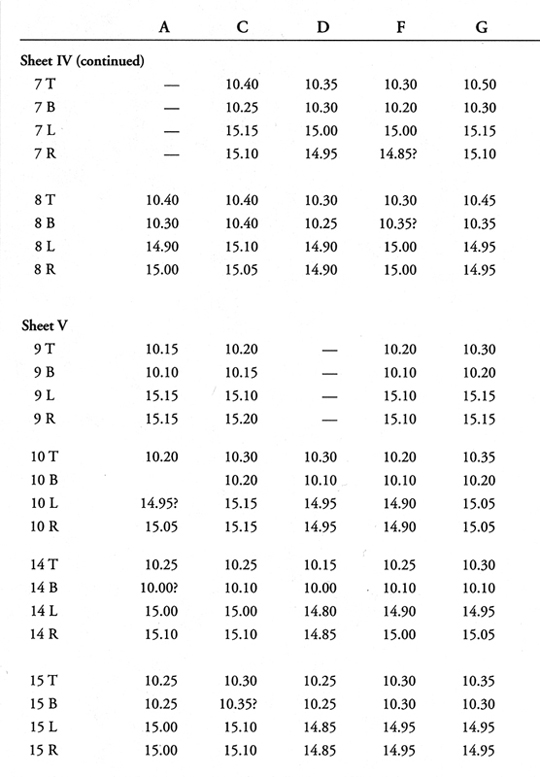 |  | A | C | D | F | G |
|---|---|---|---|---|---|
| Sheet IV (continued) | | | | | |
| 7 T | — | 10.40 | 10.35 | 10.30 | 10.50 |
| 7 B | — | 10.25 | 10.30 | 10.20 | 10.30 |
| 7 L | — | 15.15 | 15.00 | 15.00 | 15.15 |
| 7 R | — | 15.10 | 14.95 | 14.85? | 15.10 |
| 8 T | 10.40 | 10.40 | 10.30 | 10.30 | 10.45 |
| 8 B | 10.30 | 10.40 | 10.25 | 10.35? | 10.35 |
| 8 L | 14.90 | 15.10 | 14.90 | 15.00 | 14.95 |
| 8 R | 15.00 | 15.05 | 14.90 | 15.00 | 14.95 |
| Sheet V | | | | | |
| 9 T | 10.15 | 10.20 | — | 10.20 | 10.30 |
| 9 B | 10.10 | 10.15 | — | 10.10 | 10.20 |
| 9 L | 15.15 | 15.10 | — | 15.10 | 15.15 |
| 9 R | 15.15 | 15.20 | — | 15.10 | 15.15 |
| 10 T | 10.20 | 10.30 | 10.30 | 10.20 | 10.35 |
| 10 B | | 10.20 | 10.10 | 10.10 | 10.20 |
| 10 L | 14.95? | 15.15 | 14.95 | 14.90 | 15.05 |
| 10 R | 15.05 | 15.15 | 14.95 | 14.90 | 15.05 |
| 14 T | 10.25 | 10.25 | 10.15 | 10.25 | 10.30 |
| 14 B | 10.00? | 10.10 | 10.00 | 10.10 | 10.10 |
| 14 L | 15.00 | 15.00 | 14.80 | 14.90 | 14.95 |
| 14 R | 15.10 | 15.10 | 14.85 | 15.00 | 15.05 |
| 15 T | 10.25 | 10.30 | 10.25 | 10.30 | 10.35 |
| 15 B | 10.25 | 10.35? | 10.25 | 10.30 | 10.30 |
| 15 L | 15.00 | 15.10 | 14.85 | 14.95 | 14.95 |
| 15 R | 15.00 | 15.10 | 14.85 | 14.95 | 14.95 |